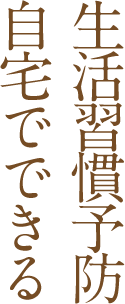 生活習慣予防
自宅でできる